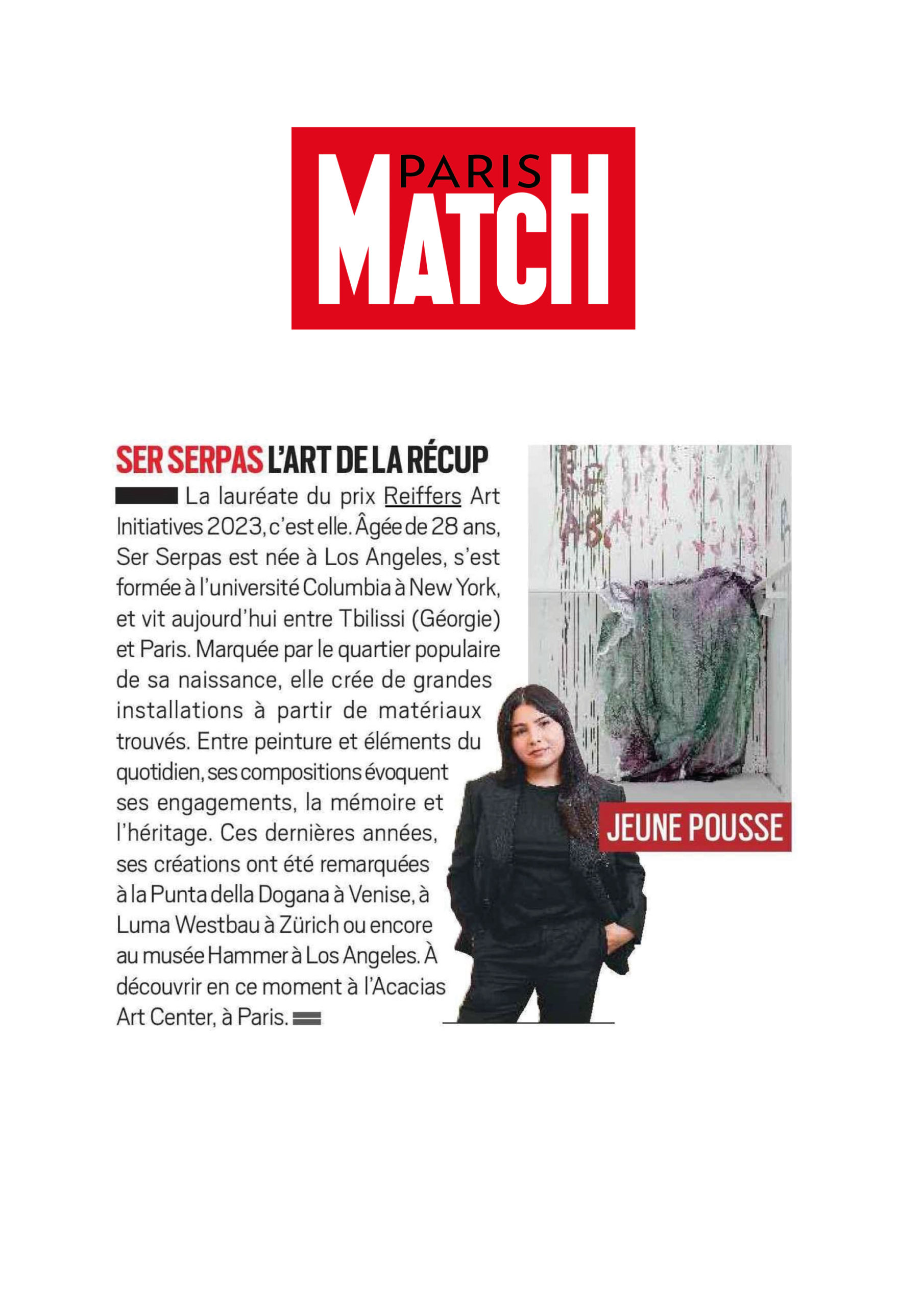 PARIS MATCH

SER SERPAS L'ART DE LA RÉCUP

La lauréate du prix Reiffers Art Initiatives 2023, c'est elle. Âgée de 28 ans, Ser Serpas est née à Los Angeles, s'est formée à l'université Columbia à New York, et vit aujourd'hui entre Tbilissi (Géorgie) et Paris. Marquée par le quartier populaire de sa naissance, elle crée de grandes installations à partir de matériaux trouvés. Entre peinture et éléments du quotidien, ses compositions évoquent ses engagements, la mémoire et l'héritage. Ces dernières années, ses créations ont été remarquées à la Punta della Dogana à Venise, à Luma Westbau à Zürich ou encore au musée Hammer à Los Angeles. À découvrir en ce moment à l'Acacias Art Center, à Paris.

JEUNE POUSSE